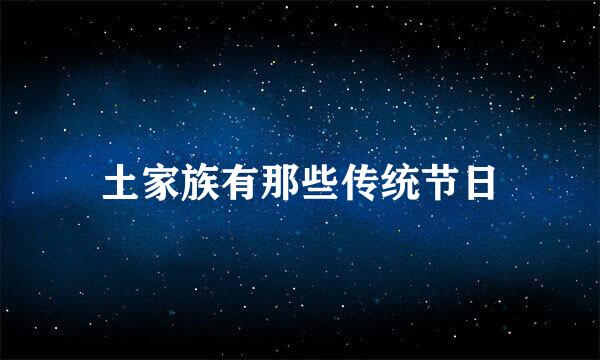 土家族有那些传统节日